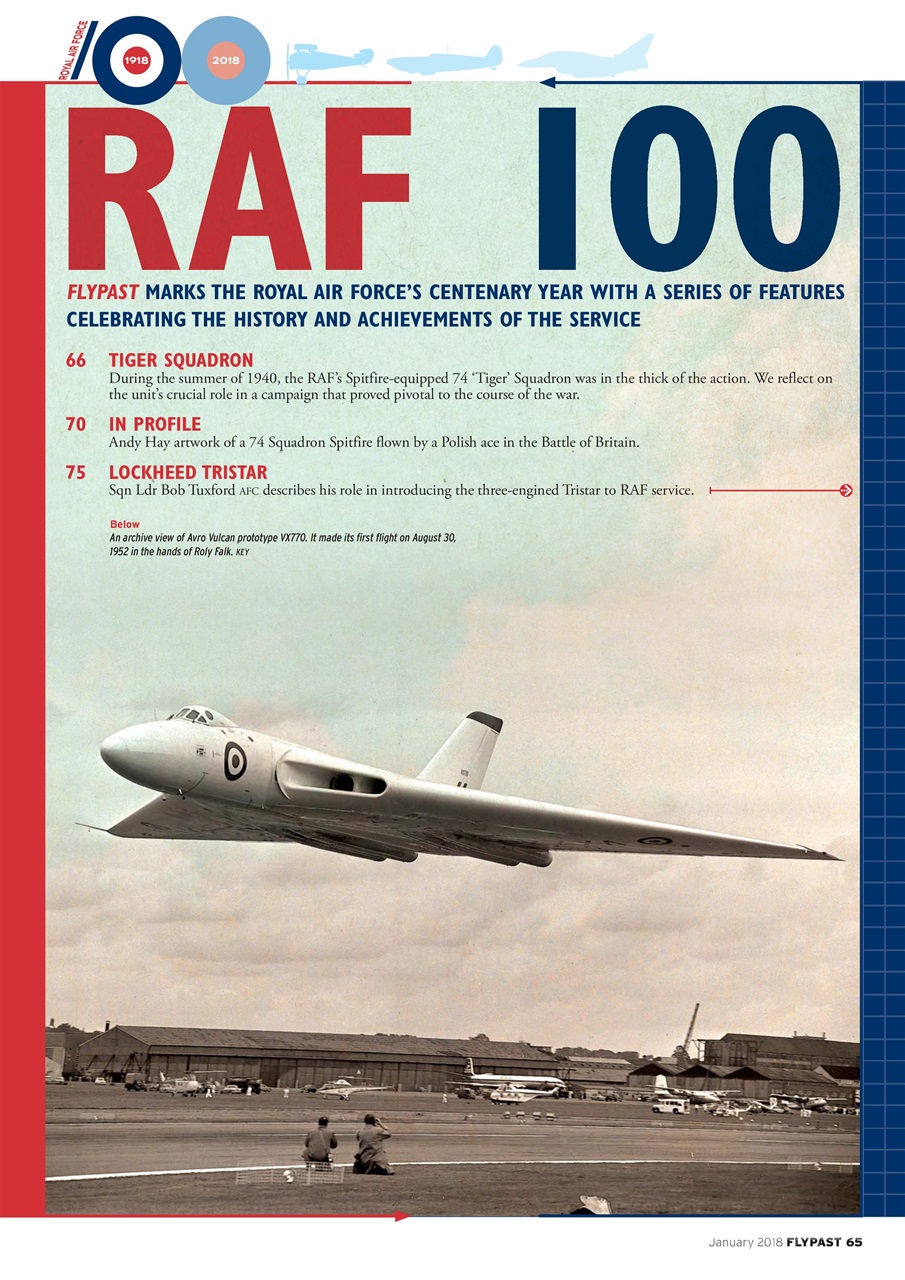 ROYAL AIR FORCE 1918 2018

RAF 100

FLYPAST MARKS THE ROYAL AIR FORCE'S CENTENARY YEAR WITH A SERIES OF FEATURES CELEBRATING THE HISTORY AND ACHIEVEMENTS OF THE SERVICE

66 TIGER SQUADRON
During the summer of 1940, the RAF's Spitfire-equipped 74 'Tiger' Squadron was in the thick of the action. We reflect on the unit's crucial role in a campaign that proved pivotal to the course of the war.

70 IN PROFILE
Andy Hay artwork of a 74 Squadron Spitfire flown by a Polish ace in the Battle of Britain.

75 LOCKHEED TRISTAR
Sqn Ldr Bob Tuxford AFC describes his role in introducing the three-engined Tristar to RAF service.

Below
An archive view of Avro Vulcan prototype VX770. It made its first flight on August 30, 1952 in the hands of Roly Falk. KEY

January 2018 FLYPAST 65